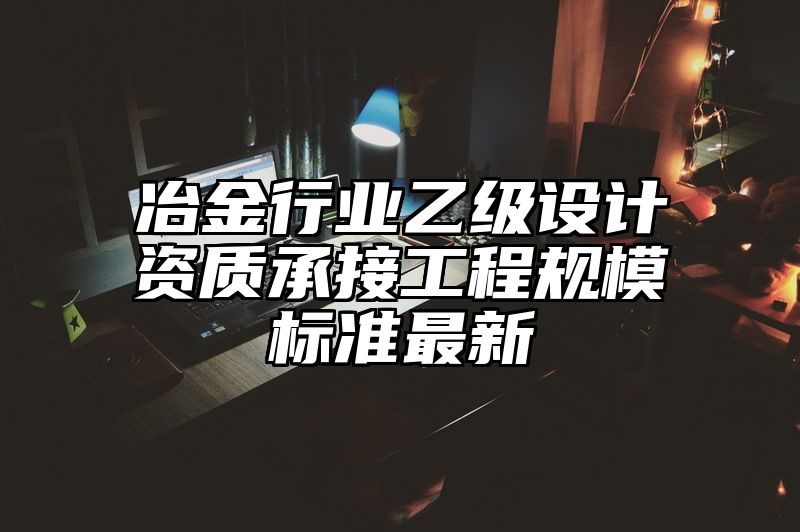 冶金行业乙级设计资质承接工程规模标准最新